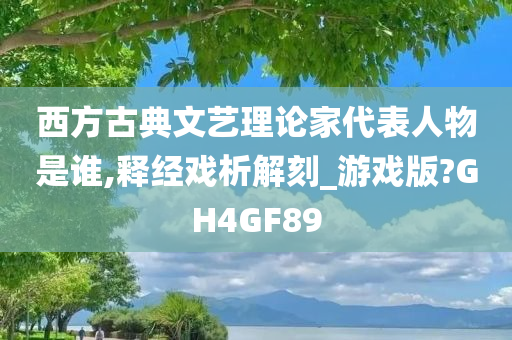 西方古典文艺理论家代表人物是谁,释经戏析解刻_游戏版?GH4GF89